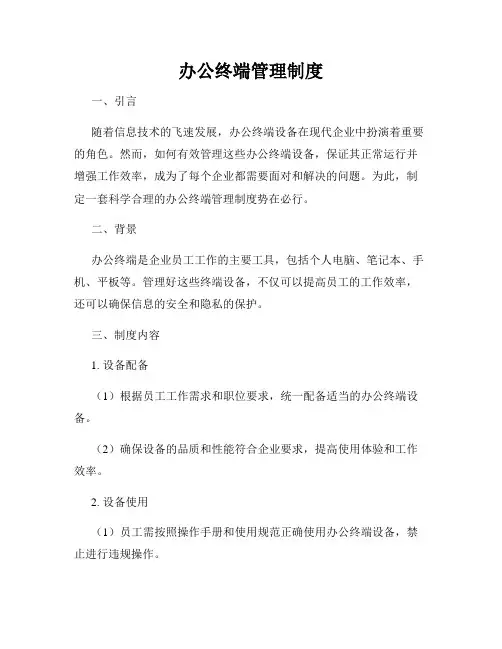 办公终端管理制度

一、引言

随着信息技术的飞速发展，办公终端设备在现代企业中扮演着重要的角色。然而，如何有效管理这些办公终端设备，保证其正常运行并增强工作效率，成为了每个企业都需要面对和解决的问题。为此，制定一套科学合理的办公终端管理制度势在必行。

二、背景

办公终端是企业员工工作的主要工具，包括个人电脑、笔记本、手机、平板等。管理好这些终端设备，不仅可以提高员工的工作效率，还可以确保信息的安全和隐私的保护。

三、制度内容

1. 设备配备

（1）根据员工工作需求和职位要求，统一配备适当的办公终端设备。

（2）确保设备的品质和性能符合企业要求，提高使用体验和工作效率。

2. 设备使用

（1）员工需按照操作手册和使用规范正确使用办公终端设备，禁止进行违规操作。